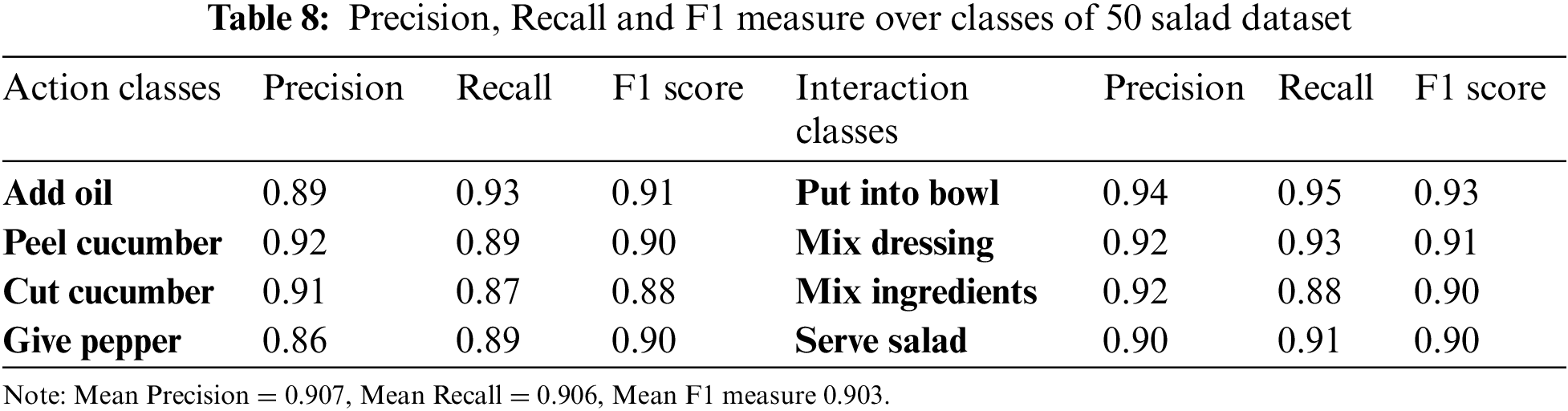 Table 8: Precision, Recall and F1 measure over classes of 50 salad dataset

| Action classes | Precision | Recall | F1 score | Interaction classes | Precision | Recall | F1 score |
|---|---|---|---|---|---|---|---|
| Add oil | 0.89 | 0.93 | 0.91 | Put into bowl | 0.94 | 0.95 | 0.93 |
| Peel cucumber | 0.92 | 0.89 | 0.90 | Mix dressing | 0.92 | 0.93 | 0.91 |
| Cut cucumber | 0.91 | 0.87 | 0.88 | Mix ingredients | 0.92 | 0.88 | 0.90 |
| Give pepper | 0.86 | 0.89 | 0.90 | Serve salad | 0.90 | 0.91 | 0.90 |

Note: Mean Precision = 0.907, Mean Recall = 0.906, Mean F1 measure 0.903.